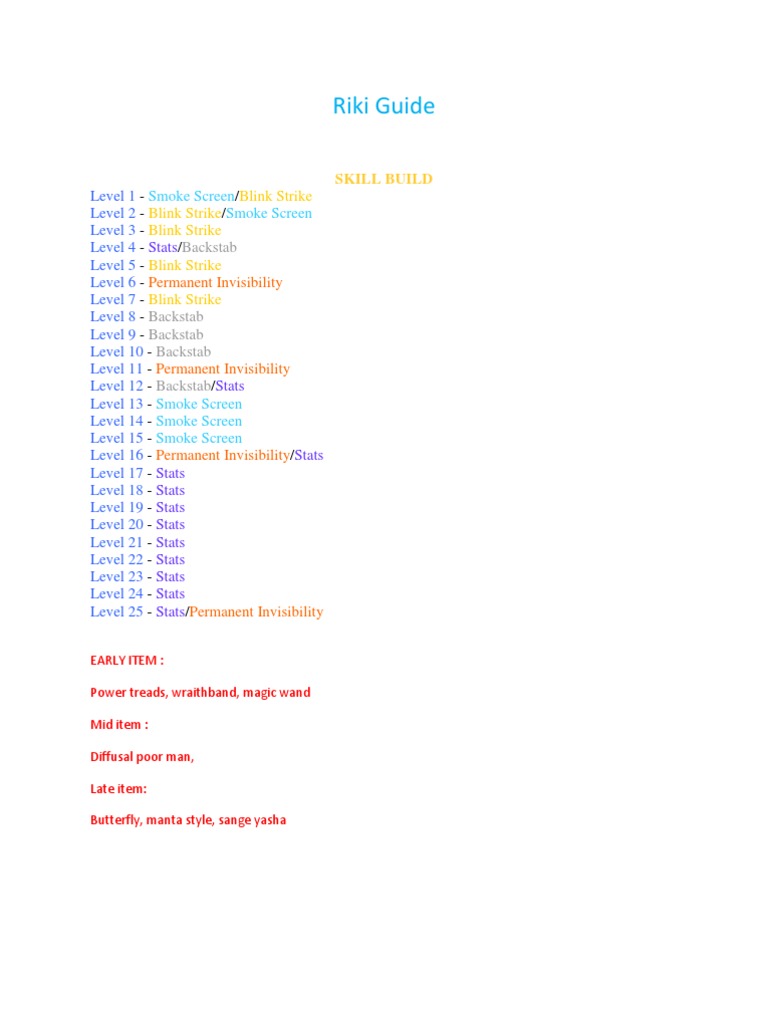 Riki Guide

SKILL BUILD

Level 1 - Smoke Screen/Blink Strike
Level 2 - Blink Strike/Smoke Screen
Level 3 - Blink Strike
Level 4 - Stats/Backstab
Level 5 - Blink Strike
Level 6 - Permanent Invisibility
Level 7 - Blink Strike
Level 8 - Backstab
Level 9 - Backstab
Level 10 - Backstab
Level 11 - Permanent Invisibility
Level 12 - Backstab/Stats
Level 13 - Smoke Screen
Level 14 - Smoke Screen
Level 15 - Smoke Screen
Level 16 - Permanent Invisibility/Stats
Level 17 - Stats
Level 18 - Stats
Level 19 - Stats
Level 20 - Stats
Level 21 - Stats
Level 22 - Stats
Level 23 - Stats
Level 24 - Stats
Level 25 - Stats/Permanent Invisibility

EARLY ITEM :

Power treads, wraithband, magic wand

Mid item :

Diffusal poor man,

Late item:

Butterfly, manta style, sange yasha